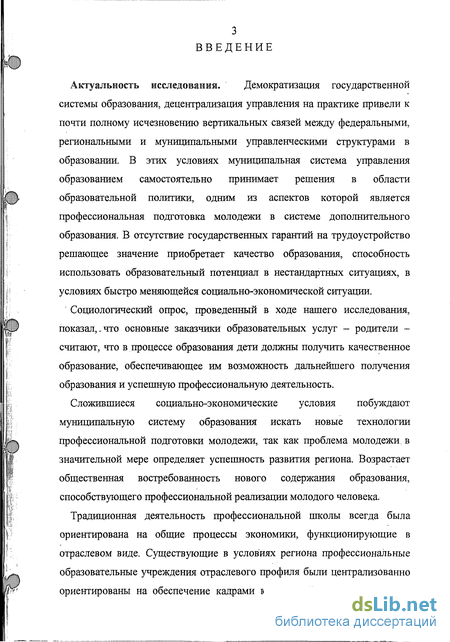 3
ВВЕДЕНИЕ

Актуальность исследования. Демократизация государственной системы образования, децентрализация управления на практике привели к почти полному исчезновению вертикальных связей между федеральными, региональными и муниципальными управленческими структурами в образовании. В этих условиях муниципальная система управления образованием самостоятельно принимает решения в области образовательной политики, одним из аспектов которой является профессиональная подготовка молодежи в системе дополнительного образования. В отсутствие государственных гарантий на трудоустройство решающее значение приобретает качество образования, способность использовать образовательный потенциал в нестандартных ситуациях, в условиях быстро меняющейся социально-экономической ситуации.

Социологический опрос, проведенный в ходе нашего исследования, показал, что основные заказчики образовательных услуг – родители – считают, что в процессе образования дети должны получить качественное образование, обеспечивающее им возможность дальнейшего получения образования и успешную профессиональную деятельность.

Сложившиеся социально-экономические условия побуждают муниципальную систему образования искать новые технологии профессиональной подготовки молодежи, так как проблема молодежи в значительной мере определяет успешность развития региона. Возрастает общественная востребованность нового содержания образования, способствующего профессиональной реализации молодого человека.

Традиционная деятельность профессиональной школы всегда была ориентирована на общие процессы экономики, функционирующие в отраслевом виде. Существующие в условиях региона профессиональные образовательные учреждения отраслевого профиля были централизованно ориентированы на обеспечение кадрами в

dsLib.net
библиотека диссертаций